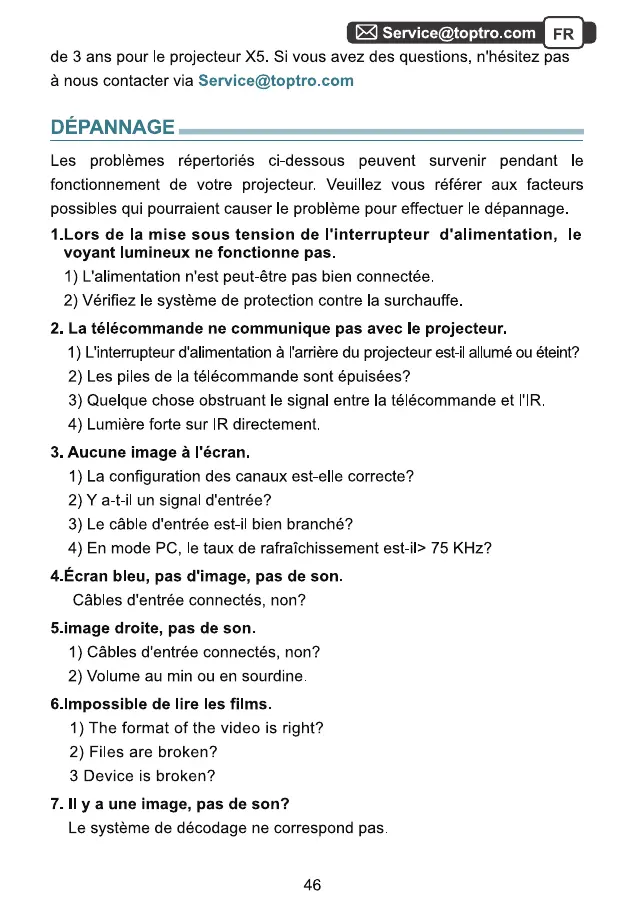 Service@toptro.com FR

de 3 ans pour le projecteur X5. Si vous avez des questions, n'hésitez pas à nous contacter via Service@toptro.com

DÉPANNAGE

Les problèmes répertoriés ci-dessous peuvent survenir pendant le fonctionnement de votre projecteur. Veuillez vous référer aux facteurs possibles qui pourraient causer le problème pour effectuer le dépannage.

1.Lors de la mise sous tension de l'interrupteur d'alimentation, le voyant lumineux ne fonctionne pas.
1) L'alimentation n'est peut-être pas bien connectée.
2) Vérifiez le système de protection contre la surchauffe.

2. La télécommande ne communique pas avec le projecteur.
1) L'interrupteur d'alimentation à l'arrière du projecteur est-il allumé ou éteint?
2) Les piles de la télécommande sont épuisées?
3) Quelque chose obstruant le signal entre la télécommande et l'IR.
4) Lumière forte sur IR directement.

3. Aucune image à l'écran.
1) La configuration des canaux est-elle correcte?
2) Y a-t-il un signal d'entrée?
3) Le câble d'entrée est-il bien branché?
4) En mode PC, le taux de rafraîchissement est-il> 75 KHz?

4.Écran bleu, pas d'image, pas de son.
Câbles d'entrée connectés, non?

5.image droite, pas de son.
1) Câbles d'entrée connectés, non?
2) Volume au min ou en sourdine.

6.Impossible de lire les films.
1) The format of the video is right?
2) Files are broken?
3 Device is broken?

7. Il y a une image, pas de son?
Le système de décodage ne correspond pas.

46